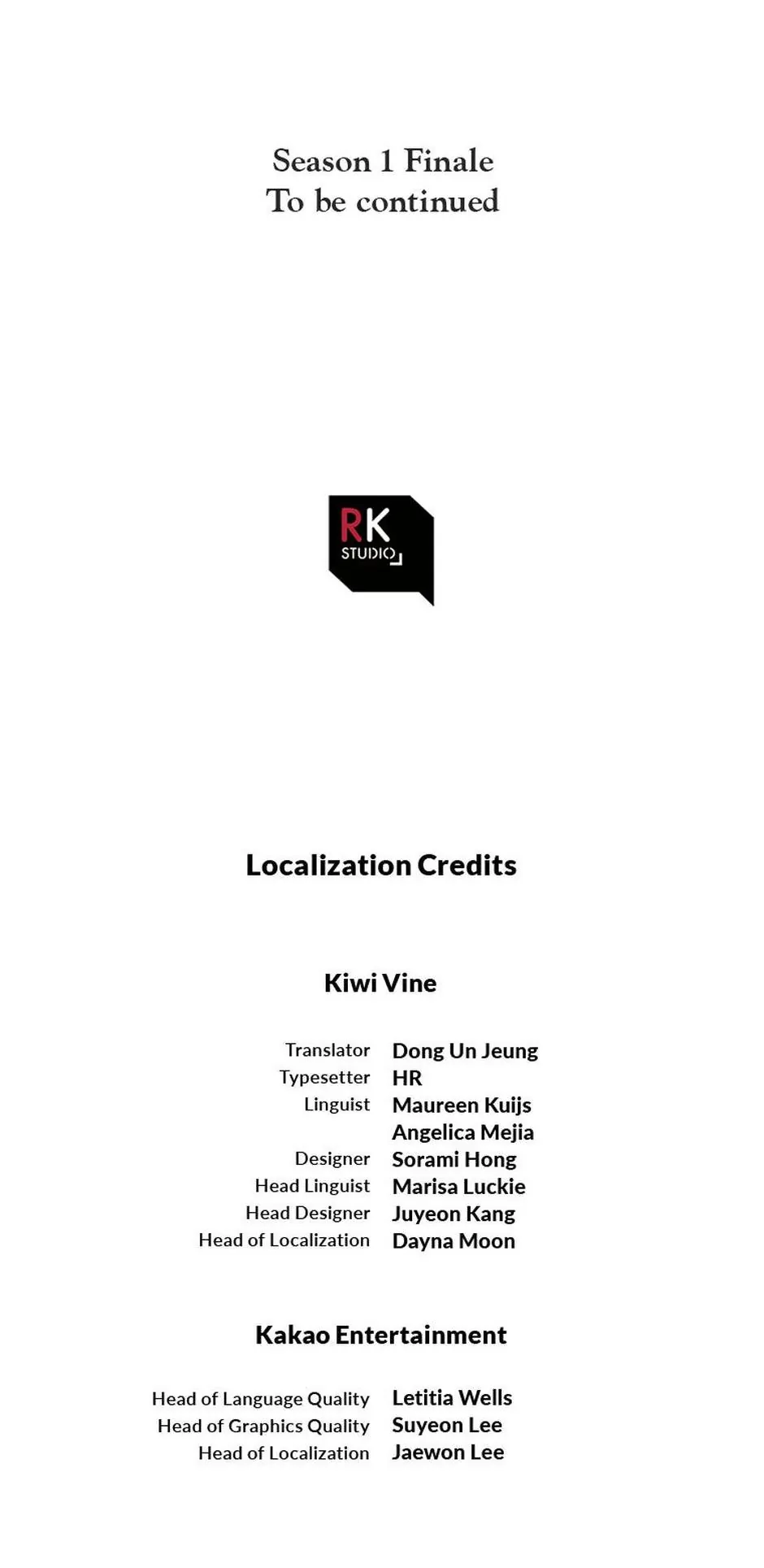 Season 1 Finale
To be continued

RK
STUDIO

Localization Credits

Kiwi Vine

Translator Dong Un Jeung
Typesetter HR
Linguist Maureen Kuijs
Angelica Mejia
Designer Sorami Hong
Head Linguist Marisa Luckie
Head Designer Juyeon Kang
Head of Localization Dayna Moon

Kakao Entertainment

Head of Language Quality Letitia Wells
Head of Graphics Quality Suyeon Lee
Head of Localization Jaewon Lee